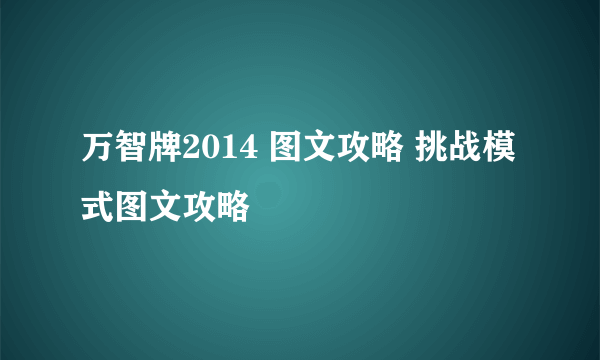 万智牌2014 图文攻略 挑战模式图文攻略